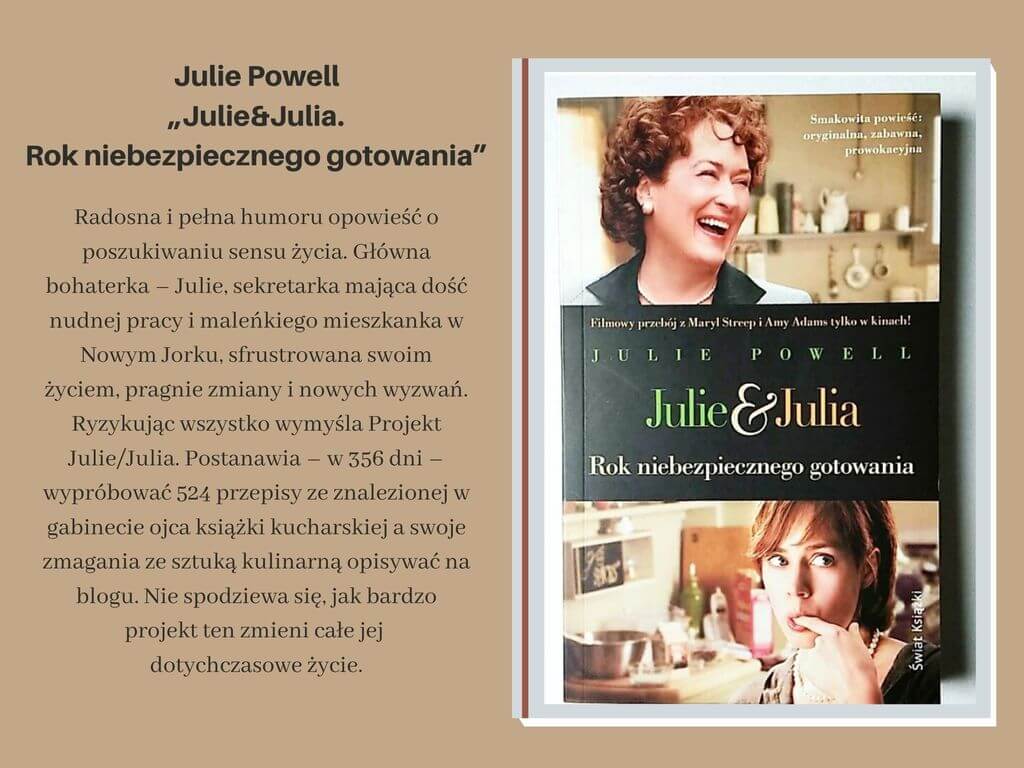 Julie Powell
„Julie&Julia.
Rok niebezpiecznego gotowania"

Radosna i pełna humoru opowieść o poszukiwaniu sensu życia. Główna bohaterka – Julie, sekretarka mająca dość nudnej pracy i maleńkiego mieszkanka w Nowym Jorku, sfrustrowana swoim życiem, pragnie zmiany i nowych wyzwań. Ryzykując wszystko wymyśla Projekt Julie/Julia. Postanawia – w 356 dni – wypróbować 524 przepisy ze znalezionej w gabinecie ojca książki kucharskiej a swoje zmagania ze sztuką kulinarną opisywać na blogu. Nie spodziewa się, jak bardzo projekt ten zmieni całe jej dotychczasowe życie.

Smakowita powieść: oryginalna, zabawna, prowokacyjna

Filmowy przebój z Maryl Streep i Amy Adams tylko w kinach!

JULIE POWELL

Julie&Julia

Rok niebezpiecznego gotowania

Świat Książki